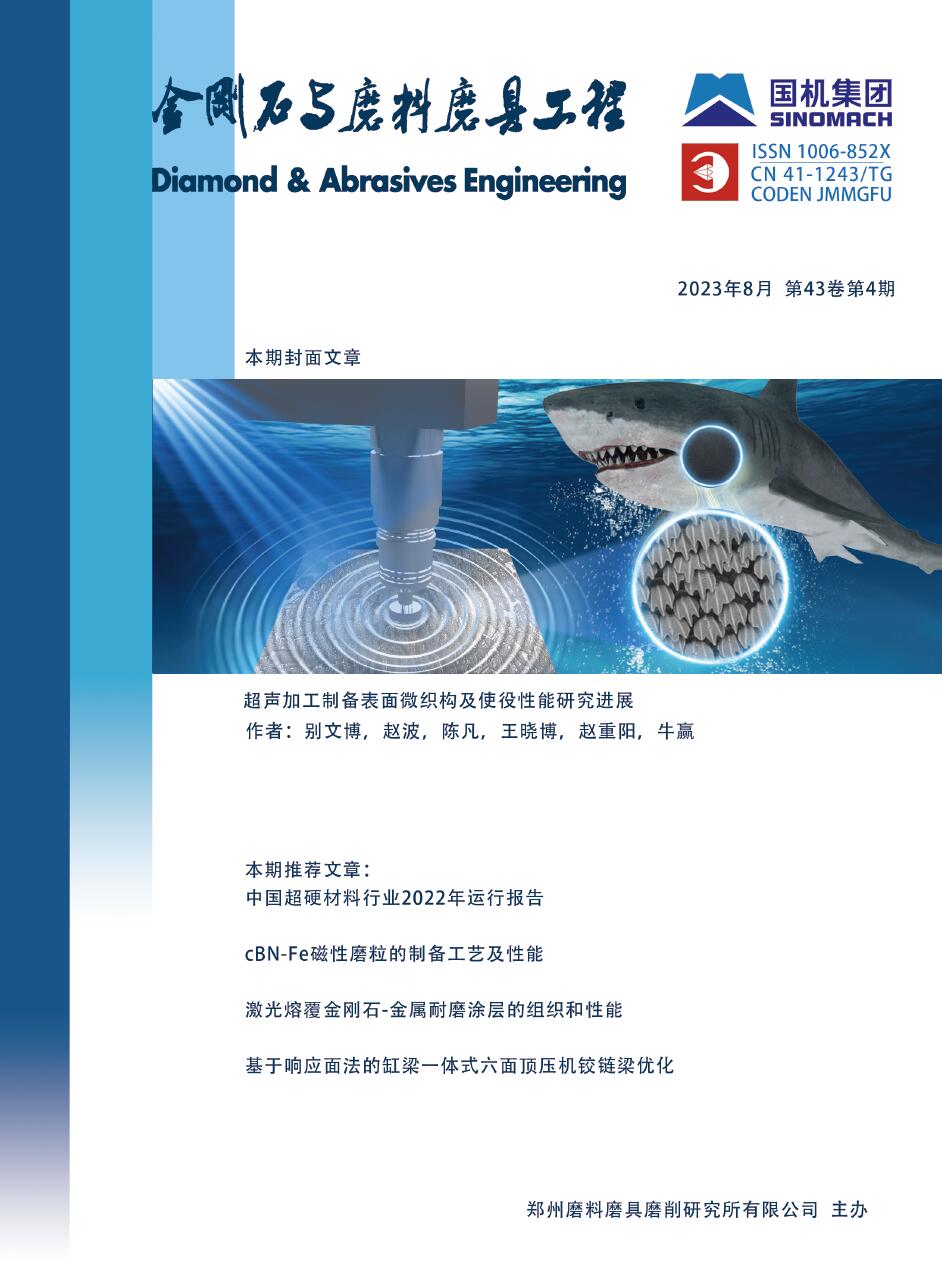 金刚石与磨料磨具工程
Diamond & Abrasives Engineering

国机集团
SINOMACH

ISSN 1006-852X
CN 41-1243/TG
CODEN JMMGFU

2023年8月 第43卷第4期

本期封面文章

超声加工制备表面微织构及使役性能研究进展
作者：别文博，赵波，陈凡，王晓博，赵重阳，牛赢

本期推荐文章：
中国超硬材料行业2022年运行报告

cBN-Fe磁性磨粒的制备工艺及性能

激光熔覆金刚石-金属耐磨涂层的组织和性能

基于响应面法的缸梁一体式六面顶压机铰链梁优化

郑州磨料磨具磨削研究所有限公司 主办